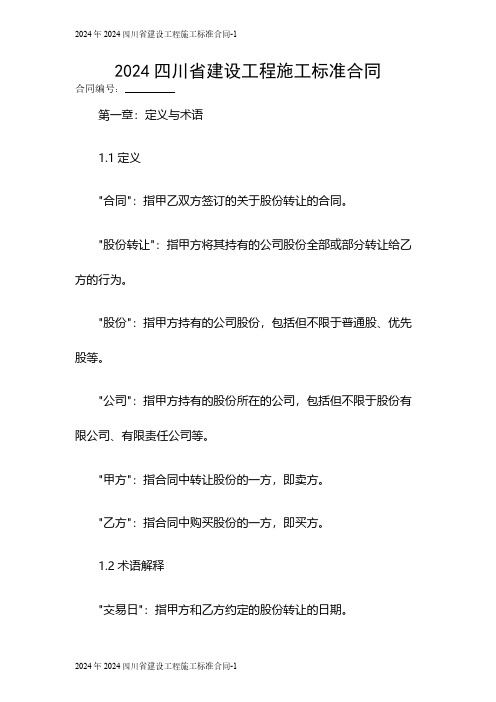 2024年2024四川省建设工程施工标准合同-1

2024四川省建设工程施工标准合同

合同编号：________

第一章：定义与术语

1.1 定义

"合同"：指甲乙双方签订的关于股份转让的合同。

"股份转让"：指甲方将其持有的公司股份全部或部分转让给乙方的行为。

"股份"：指甲方持有的公司股份，包括但不限于普通股、优先股等。

"公司"：指甲方持有的股份所在的公司，包括但不限于股份有限公司、有限责任公司等。

"甲方"：指合同中转让股份的一方，即卖方。

"乙方"：指合同中购买股份的一方，即买方。

1.2 术语解释

"交易日"：指甲方和乙方约定的股份转让的日期。

2024年2024四川省建设工程施工标准合同-1